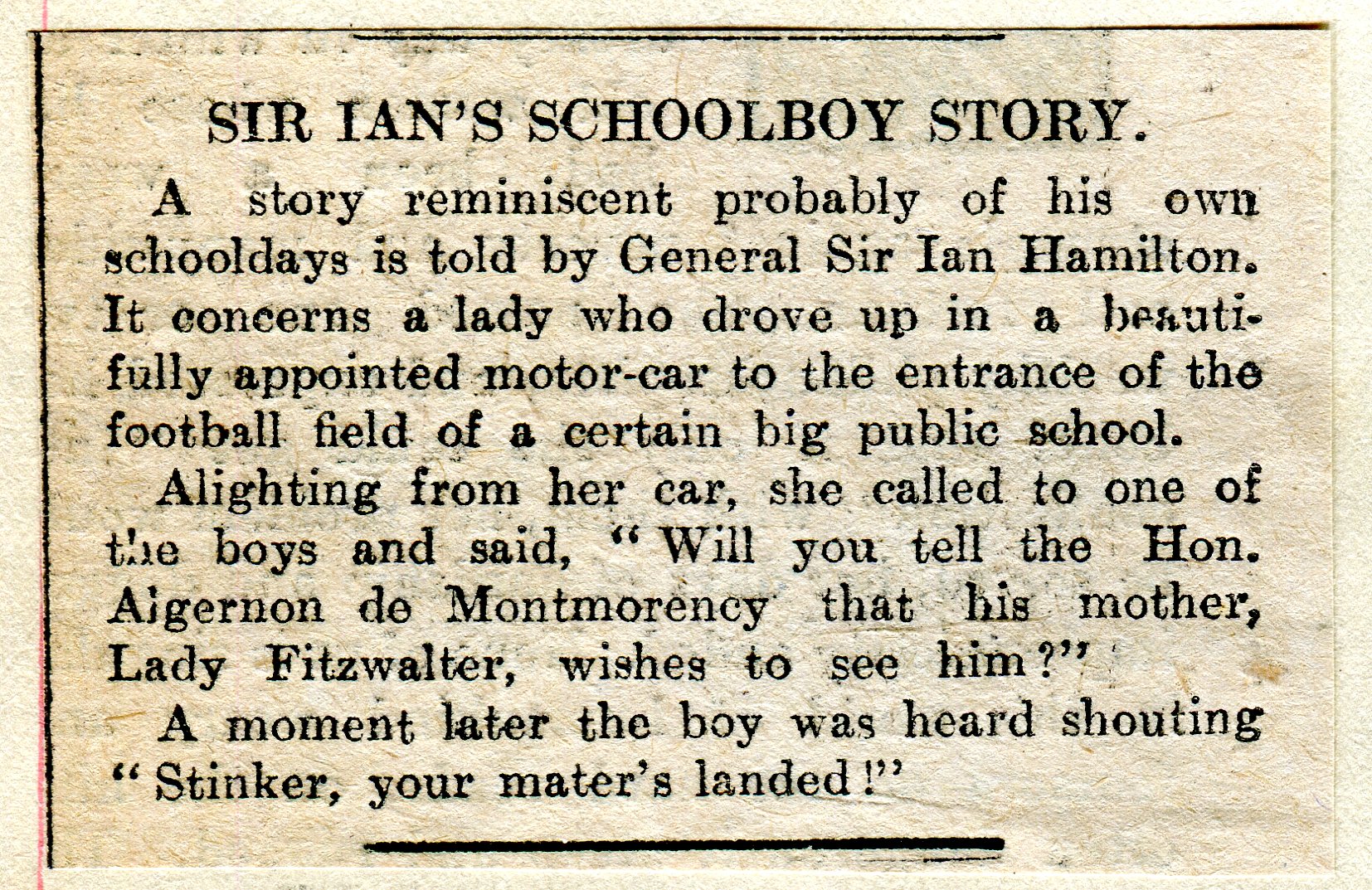 SIR IAN'S SCHOOLBOY STORY.

A story reminiscent probably of his own schooldays is told by General Sir Ian Hamilton. It concerns a lady who drove up in a beautifully appointed motor-car to the entrance of the football field of a certain big public school.

Alighting from her car, she called to one of the boys and said, "Will you tell the Hon. Algernon de Montmorency that his mother, Lady Fitzwalter, wishes to see him?"

A moment later the boy was heard shouting "Stinker, your mater's landed!"